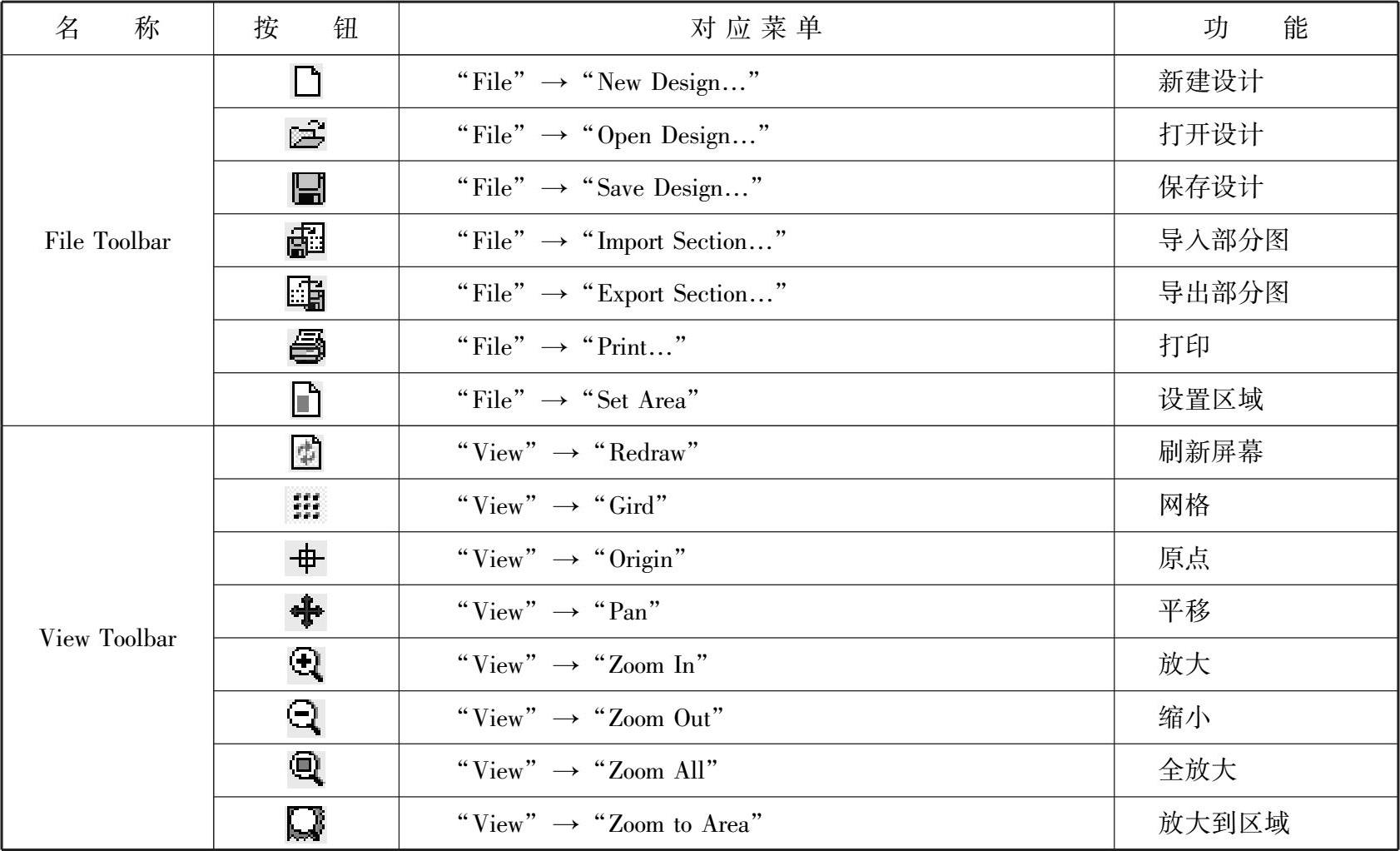 | 名　称 | 按　钮 | 对应菜单 | 功　能 |
|---|---|---|---|
| File Toolbar | | “File” → “New Design…” | 新建设计 |
| | | “File” → “Open Design…” | 打开设计 |
| | | “File” → “Save Design…” | 保存设计 |
| | | “File” → “Import Section…” | 导入部分图 |
| | | “File” → “Export Section…” | 导出部分图 |
| | | “File” → “Print…” | 打印 |
| | | “File” → “Set Area” | 设置区域 |
| View Toolbar | | “View” → “Redraw” | 刷新屏幕 |
| | | “View” → “Gird” | 网格 |
| | | “View” → “Origin” | 原点 |
| | | “View” → “Pan” | 平移 |
| | | “View” → “Zoom In” | 放大 |
| | | “View” → “Zoom Out” | 缩小 |
| | | “View” → “Zoom All” | 全放大 |
| | | “View” → “Zoom to Area” | 放大到区域 |